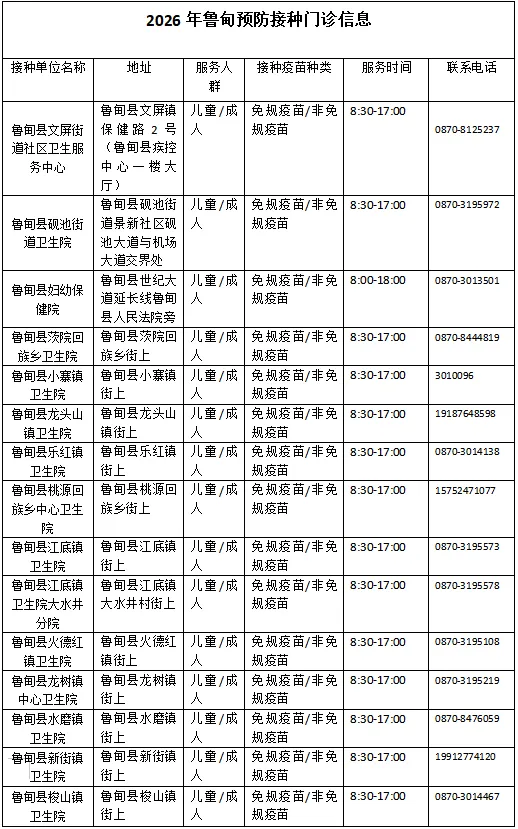 2026 年鲁甸预防接种门诊信息

| 接种单位名称 | 地址 | 服务人群 | 接种疫苗种类 | 服务时间 | 联系电话 |
|---|---|---|---|---|---|
| 鲁甸县文屏街道社区卫生服务中心 | 鲁甸县文屏镇保健路 2 号（鲁甸县疾控中心一楼大厅） | 儿童/成人 | 免规疫苗/非免规疫苗 | 8:30-17:00 | 0870-8125237 |
| 鲁甸县砚池街道卫生院 | 鲁甸县砚池街道景新社区砚池大道与机场大道交界处 | 儿童/成人 | 免规疫苗/非免规疫苗 | 8:30-17:00 | 0870-3195972 |
| 鲁甸县妇幼保健院 | 鲁甸县世纪大道延长线鲁甸县人民法院旁 | 儿童/成人 | 免规疫苗/非免规疫苗 | 8:00-18:00 | 0870-3013501 |
| 鲁甸县茨院回族乡卫生院 | 鲁甸县茨院回族乡街上 | 儿童/成人 | 免规疫苗/非免规疫苗 | 8:30-17:00 | 0870-8444819 |
| 鲁甸县小寨镇卫生院 | 鲁甸县小寨镇街上 | 儿童/成人 | 免规疫苗/非免规疫苗 | 8:30-17:00 | 3010096 |
| 鲁甸县龙头山镇卫生院 | 鲁甸县龙头山镇街上 | 儿童/成人 | 免规疫苗/非免规疫苗 | 8:30-17:00 | 19187648598 |
| 鲁甸县乐红镇卫生院 | 鲁甸县乐红镇街上 | 儿童/成人 | 免规疫苗/非免规疫苗 | 8:30-17:00 | 0870-3014138 |
| 鲁甸县桃源回族乡中心卫生院 | 鲁甸县桃源回族乡街上 | 儿童/成人 | 免规疫苗/非免规疫苗 | 8:30-17:00 | 15752471077 |
| 鲁甸县江底镇卫生院 | 鲁甸县江底镇街上 | 儿童/成人 | 免规疫苗/非免规疫苗 | 8:30-17:00 | 0870-3195573 |
| 鲁甸县江底镇卫生院大水井分院 | 鲁甸县江底镇大水井村街上 | 儿童/成人 | 免规疫苗/非免规疫苗 | 8:30-17:00 | 0870-3195578 |
| 鲁甸县火德红镇卫生院 | 鲁甸县火德红镇街上 | 儿童/成人 | 免规疫苗/非免规疫苗 | 8:30-17:00 | 0870-3195108 |
| 鲁甸县龙树镇中心卫生院 | 鲁甸县龙树镇街上 | 儿童/成人 | 免规疫苗/非免规疫苗 | 8:30-17:00 | 0870-3195219 |
| 鲁甸县水磨镇卫生院 | 鲁甸县水磨镇街上 | 儿童/成人 | 免规疫苗/非免规疫苗 | 8:30-17:00 | 0870-8476059 |
| 鲁甸县新街镇卫生院 | 鲁甸县新街镇街上 | 儿童/成人 | 免规疫苗/非免规疫苗 | 8:30-17:00 | 19912774120 |
| 鲁甸县梭山镇卫生院 | 鲁甸县梭山镇街上 | 儿童/成人 | 免规疫苗/非免规疫苗 | 8:30-17:00 | 0870-3014467 |